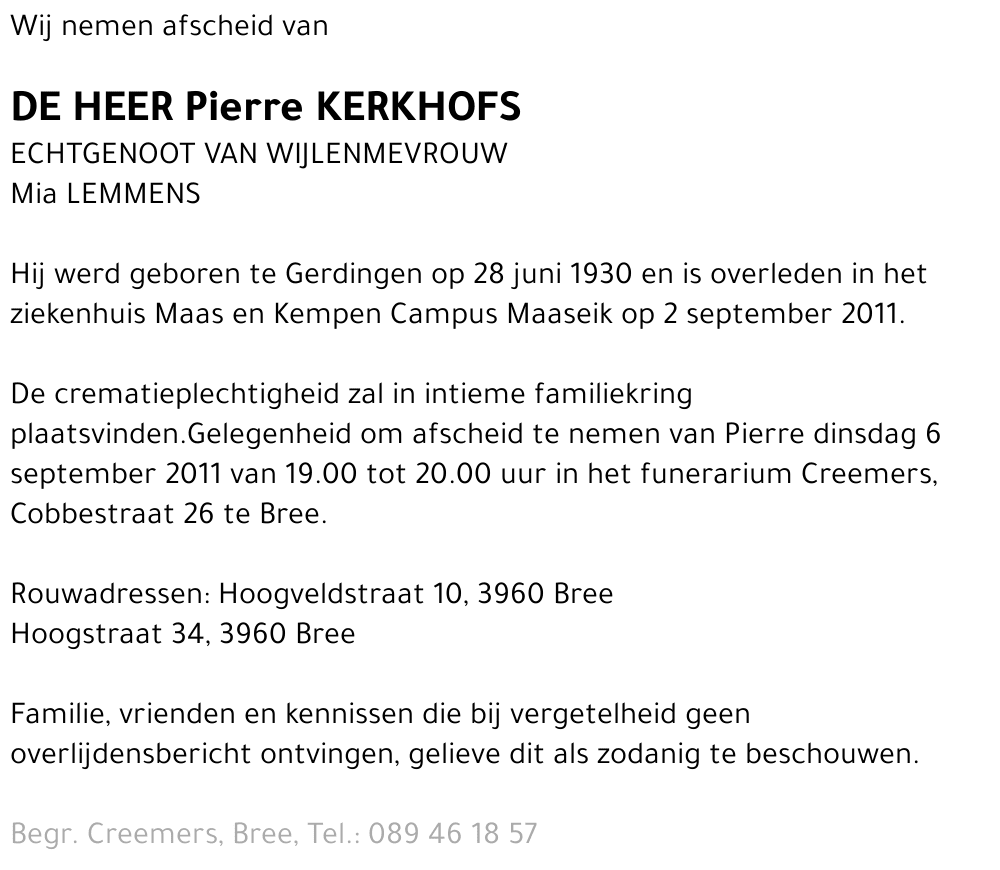 Wij nemen afscheid van

DE HEER Pierre KERKHOFS
ECHTGENOOT VAN WIJLENMEVROUW
Mia LEMMENS

Hij werd geboren te Gerdingen op 28 juni 1930 en is overleden in het ziekenhuis Maas en Kempen Campus Maaseik op 2 september 2011.

De crematieplechtigheid zal in intieme familiekring plaatsvinden.Gelegenheid om afscheid te nemen van Pierre dinsdag 6 september 2011 van 19.00 tot 20.00 uur in het funerarium Creemers, Cobbestraat 26 te Bree.

Rouwadressen: Hoogveldstraat 10, 3960 Bree
Hoogstraat 34, 3960 Bree

Familie, vrienden en kennissen die bij vergetelheid geen overlijdensbericht ontvingen, gelieve dit als zodanig te beschouwen.

Begr. Creemers, Bree, Tel.: 089 46 18 57